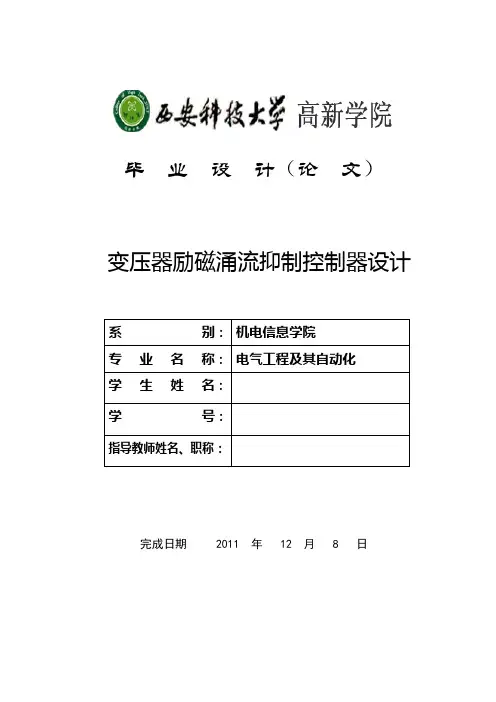 西安科技大学 高新学院

毕 业 设 计（论 文）

变压器励磁涌流抑制控制器设计

| 系　　　别： | 机电信息学院 |
|---|---|
| 专 业 名 称： | 电气工程及其自动化 |
| 学 生 姓 名： | |
| 学　　　号： | |
| 指导教师姓名、职称： | |

完成日期　2011 年 12 月 8 日